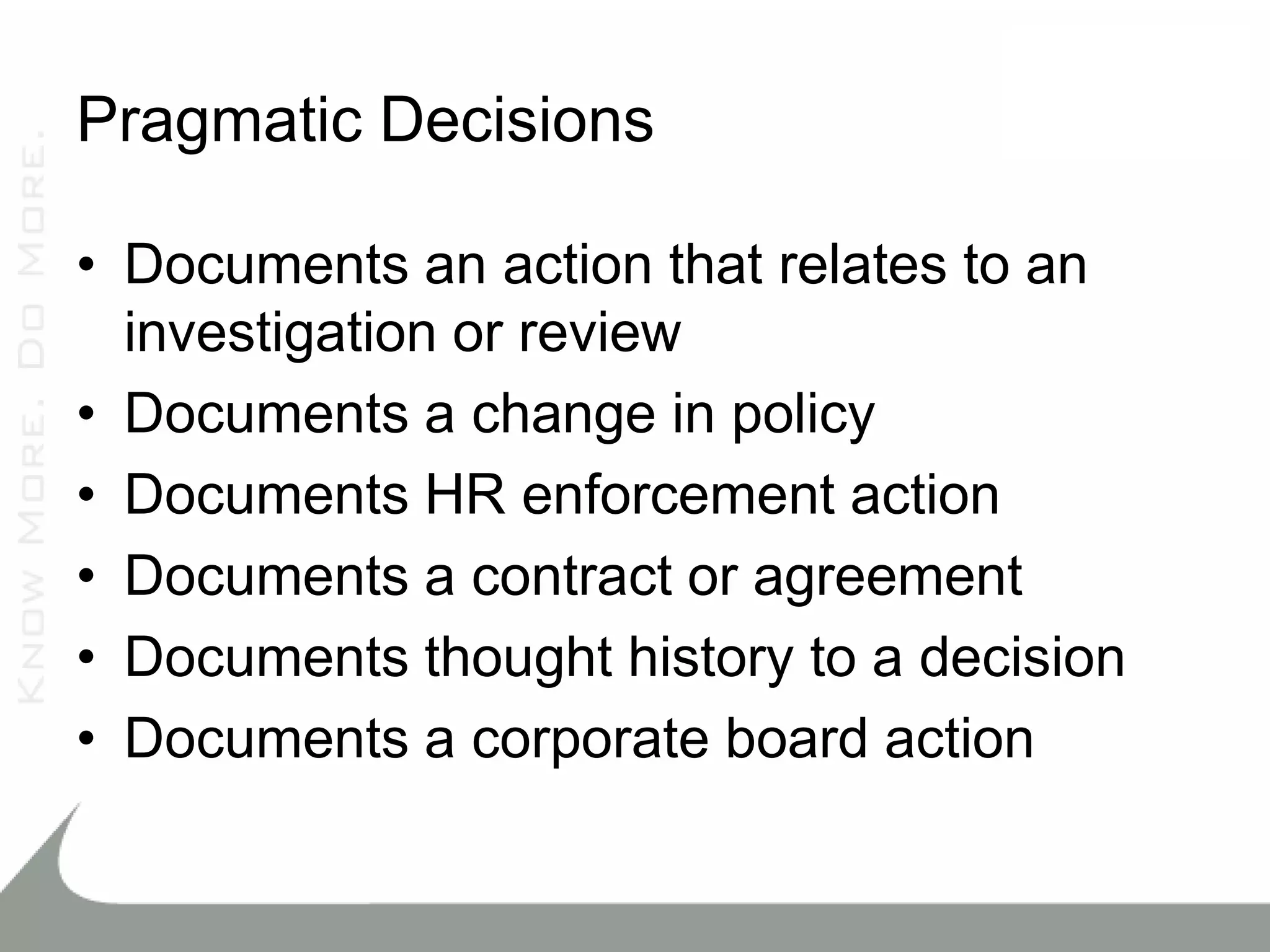 KNOW MORE. DO MORE.

Pragmatic Decisions

• Documents an action that relates to an investigation or review
• Documents a change in policy
• Documents HR enforcement action
• Documents a contract or agreement
• Documents thought history to a decision
• Documents a corporate board action